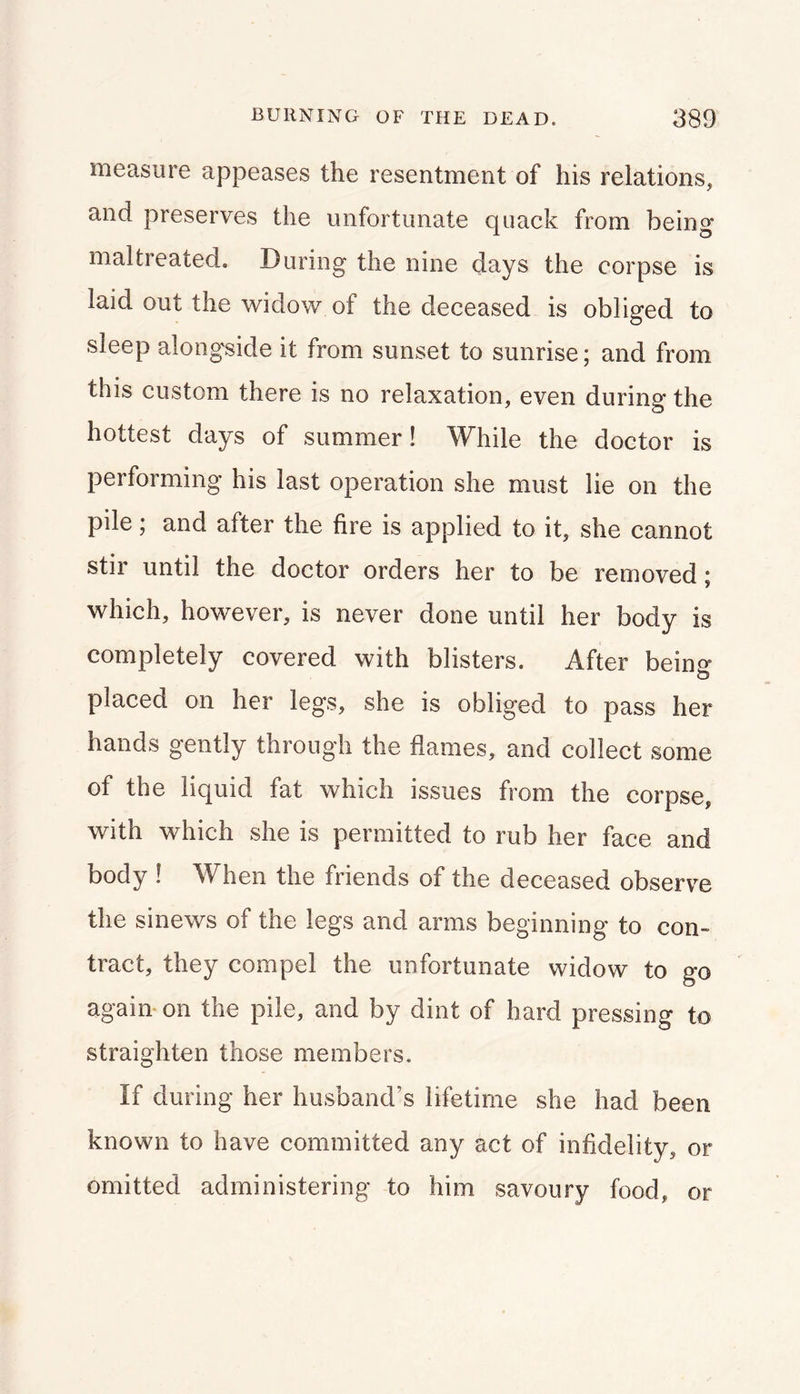 BURNING OF THE DEAD. 389

measure appeases the resentment of his relations, and preserves the unfortunate quack from being maltreated. During the nine days the corpse is laid out the widow of the deceased is obliged to sleep alongside it from sunset to sunrise; and from this custom there is no relaxation, even during the hottest days of summer! While the doctor is performing his last operation she must lie on the pile; and after the fire is applied to it, she cannot stir until the doctor orders her to be removed; which, however, is never done until her body is completely covered with blisters. After being placed on her legs, she is obliged to pass her hands gently through the flames, and collect some of the liquid fat which issues from the corpse, with which she is permitted to rub her face and body! When the friends of the deceased observe the sinews of the legs and arms beginning to contract, they compel the unfortunate widow to go again on the pile, and by dint of hard pressing to straighten those members.

If during her husband's lifetime she had been known to have committed any act of infidelity, or omitted administering to him savoury food, or